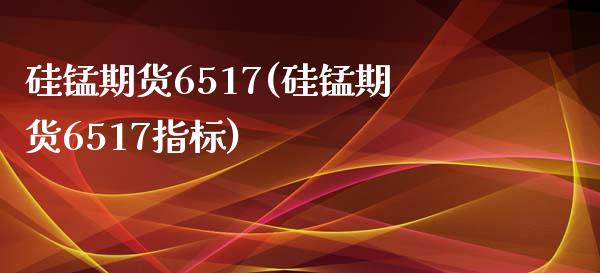 硅锰期货6517(硅锰期货6517指标)